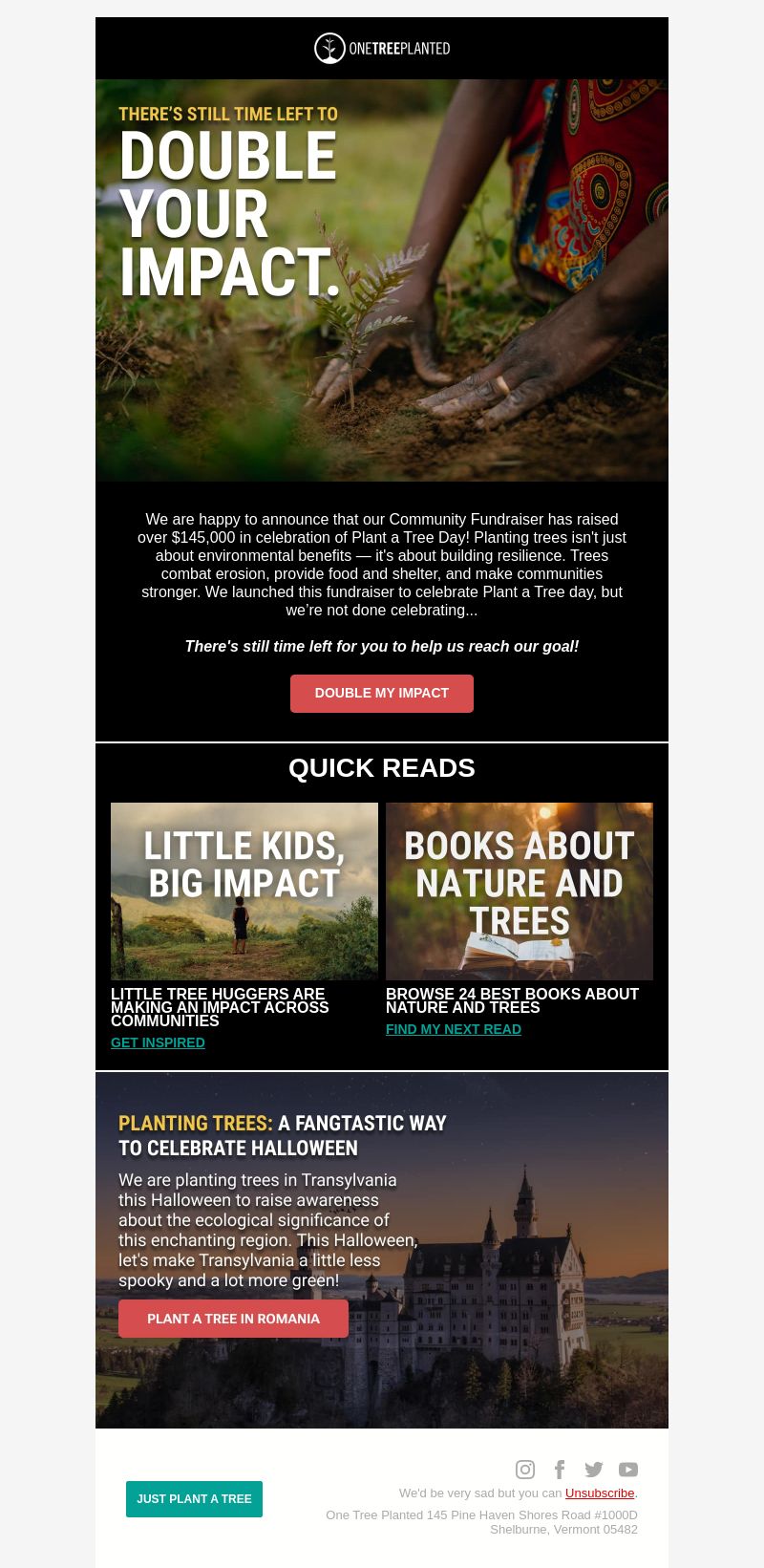 ONETREEPLANTED

THERE'S STILL TIME LEFT TO
DOUBLE YOUR IMPACT.

We are happy to announce that our Community Fundraiser has raised over $145,000 in celebration of Plant a Tree Day! Planting trees isn't just about environmental benefits — it's about building resilience. Trees combat erosion, provide food and shelter, and make communities stronger. We launched this fundraiser to celebrate Plant a Tree day, but we're not done celebrating...

There's still time left for you to help us reach our goal!

DOUBLE MY IMPACT

QUICK READS

LITTLE KIDS, BIG IMPACT

LITTLE TREE HUGGERS ARE MAKING AN IMPACT ACROSS COMMUNITIES

GET INSPIRED

BOOKS ABOUT NATURE AND TREES

BROWSE 24 BEST BOOKS ABOUT NATURE AND TREES

FIND MY NEXT READ

PLANTING TREES: A FANGTASTIC WAY TO CELEBRATE HALLOWEEN

We are planting trees in Transylvania this Halloween to raise awareness about the ecological significance of this enchanting region. This Halloween, let's make Transylvania a little less spooky and a lot more green!

PLANT A TREE IN ROMANIA

JUST PLANT A TREE

We'd be very sad but you can Unsubscribe.

One Tree Planted 145 Pine Haven Shores Road #1000D
Shelburne, Vermont 05482